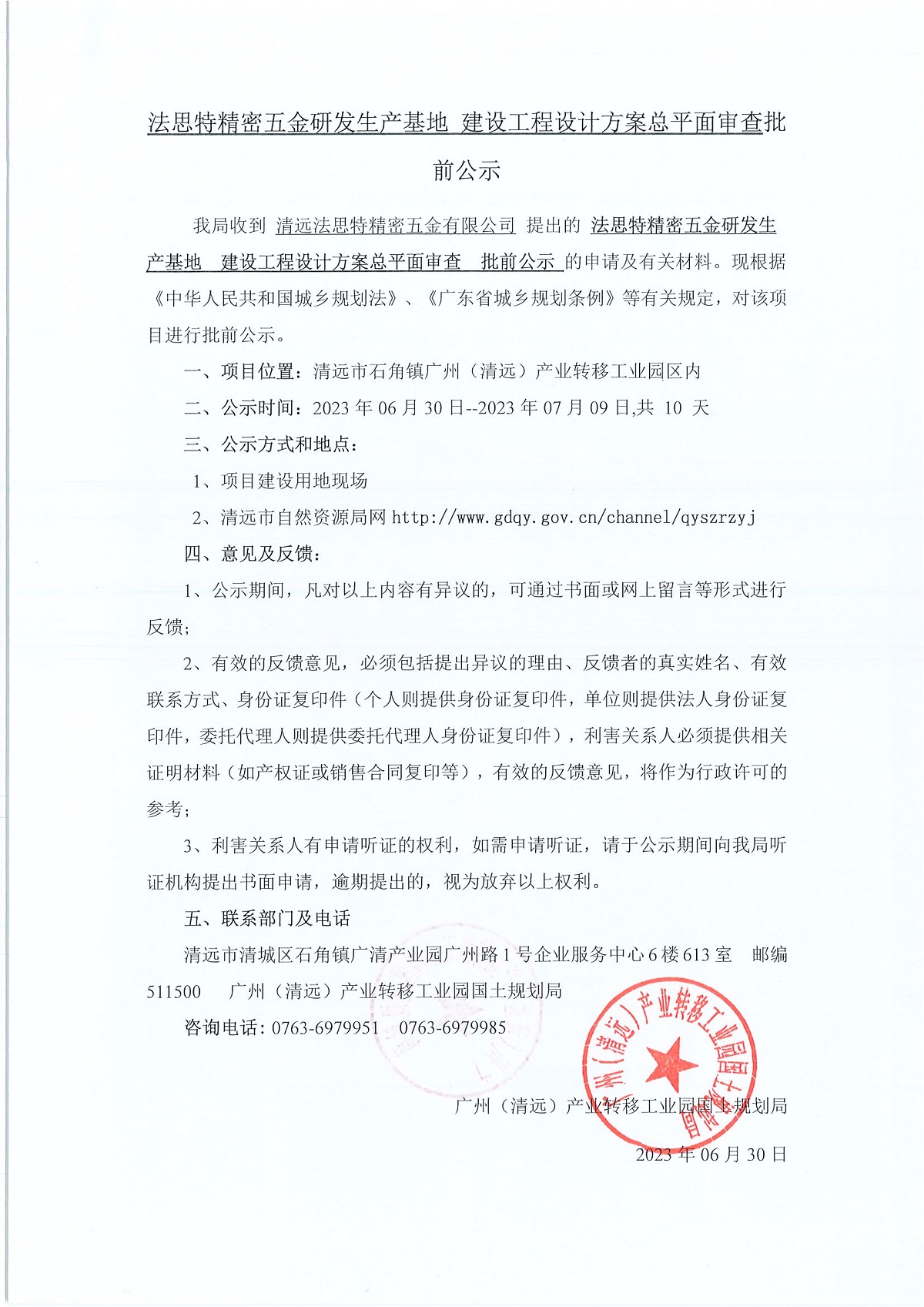 法思特精密五金研发生产基地 建设工程设计方案总平面审查批前公示

我局收到 清远法思特精密五金有限公司 提出的 法思特精密五金研发生产基地 建设工程设计方案总平面审查 批前公示 的申请及有关材料。现根据《中华人民共和国城乡规划法》、《广东省城乡规划条例》等有关规定，对该项目进行批前公示。

一、项目位置：清远市石角镇广州（清远）产业转移工业园区内

二、公示时间：2023 年 06 月 30 日--2023 年 07 月 09 日,共 10 天

三、公示方式和地点：

1、项目建设用地现场

2、清远市自然资源局网 http://www.gdqy.gov.cn/channel/qyszrzyj

四、意见及反馈：

1、公示期间，凡对以上内容有异议的，可通过书面或网上留言等形式进行反馈；

2、有效的反馈意见，必须包括提出异议的理由、反馈者的真实姓名、有效联系方式、身份证复印件（个人则提供身份证复印件，单位则提供法人身份证复印件，委托代理人则提供委托代理人身份证复印件），利害关系人必须提供相关证明材料（如产权证或销售合同复印等），有效的反馈意见，将作为行政许可的参考；

3、利害关系人有申请听证的权利，如需申请听证，请于公示期间向我局听证机构提出书面申请，逾期提出的，视为放弃以上权利。

五、联系部门及电话

清远市清城区石角镇广清产业园广州路 1 号企业服务中心 6 楼 613 室 邮编 511500 广州（清远）产业转移工业园国土规划局

咨询电话：0763-6979951 0763-6979985

广州（清远）产业转移工业园国土规划局

2023 年 06 月 30 日

广州（清远）产业转移工业园国土规划局